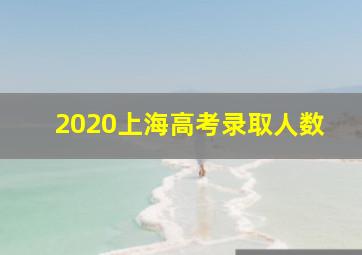 2020上海高考录取人数